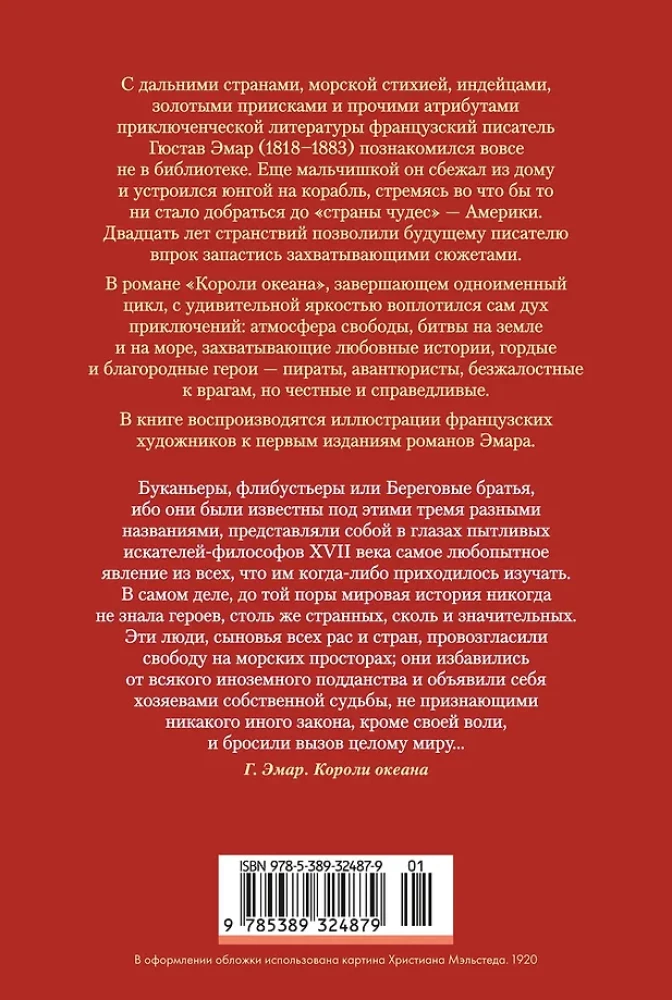 С дальними странами, морской стихией, индейцами, золотыми приисками и прочими атрибутами приключенческой литературы французский писатель Гюстав Эмар (1818–1883) познакомился вовсе не в библиотеке. Еще мальчишкой он сбежал из дому и устроился юнгой на корабль, стремясь во что бы то ни стало добраться до «страны чудес» — Америки. Двадцать лет странствий позволили будущему писателю впрок запастись захватывающими сюжетами.

В романе «Короли океана», завершающем одноименный цикл, с удивительной яркостью воплотился сам дух приключений: атмосфера свободы, битвы на земле и на море, захватывающие любовные истории, гордые и благородные герои — пираты, авантюристы, безжалостные к врагам, но честные и справедливые.

В книге воспроизводятся иллюстрации французских художников к первым изданиям романов Эмара.

Буканьеры, флибустьеры или Береговые братья, ибо они были известны под этими тремя разными названиями, представляли собой в глазах пытливых искателей-философов XVII века самое любопытное явление из всех, что им когда-либо приходилось изучать. В самом деле, до той поры мировая история никогда не знала героев, столь же странных, сколь и значительных. Эти люди, сыновья всех рас и стран, провозгласили свободу на морских просторах; они избавились от всякого иноземного подданства и объявили себя хозяевами собственной судьбы, не признающими никакого иного закона, кроме своей воли, и бросили вызов целому миру...

Г. Эмар. Короли океана

ISBN 978-5-389-32487-9 01

9 785389 324879

В оформлении обложки использована картина Христиана Мэльстеда. 1920